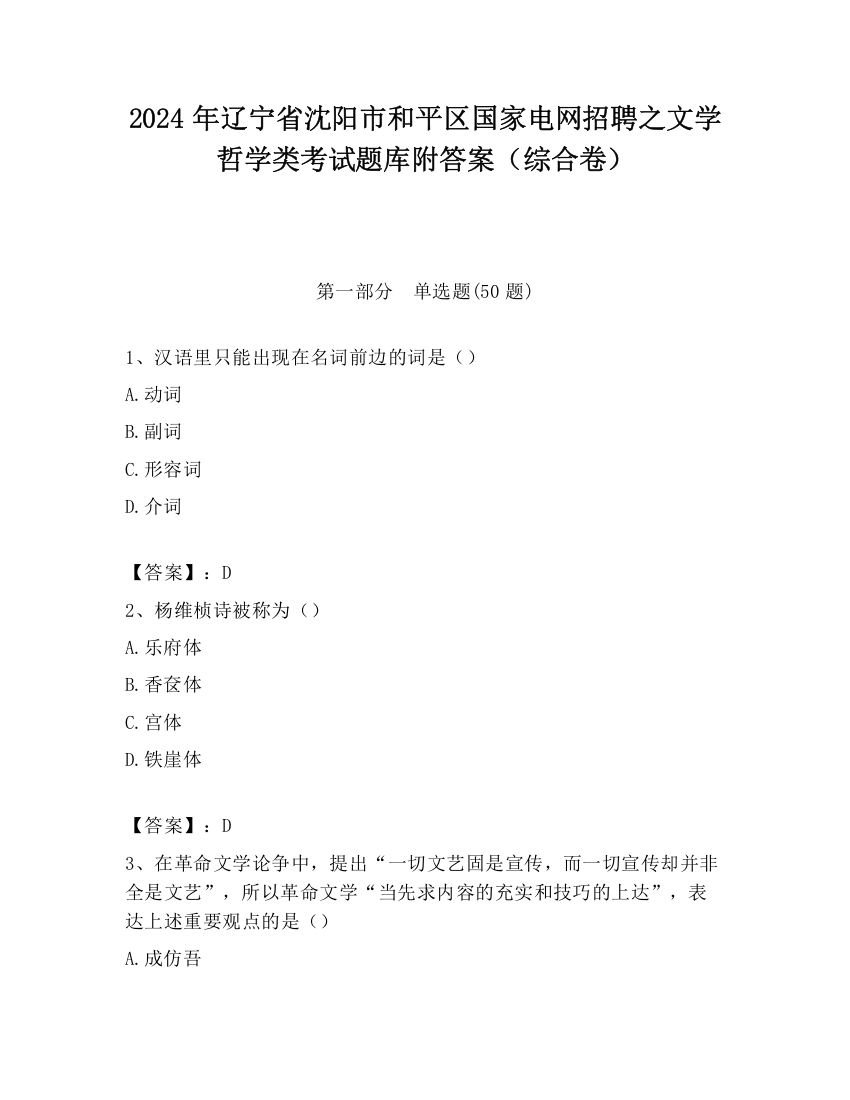 2024 年辽宁省沈阳市和平区国家电网招聘之文学哲学类考试题库附答案（综合卷）

第一部分　单选题(50 题)

1、汉语里只能出现在名词前边的词是（）

A.动词

B.副词

C.形容词

D.介词

【答案】：D

2、杨维桢诗被称为（）

A.乐府体

B.香奁体

C.宫体

D.铁崖体

【答案】：D

3、在革命文学论争中，提出“一切文艺固是宣传，而一切宣传却并非全是文艺”，所以革命文学“当先求内容的充实和技巧的上达”，表达上述重要观点的是（）

A.成仿吾